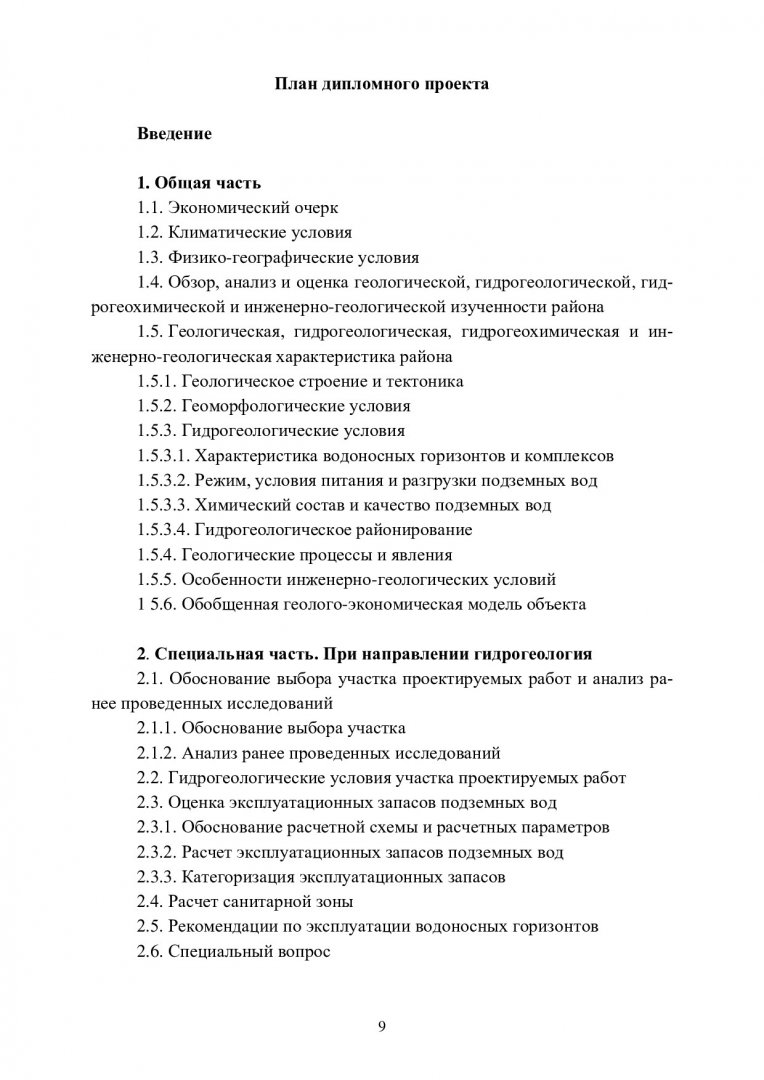 План дипломного проекта

Введение

1. Общая часть
1.1. Экономический очерк
1.2. Климатические условия
1.3. Физико-географические условия
1.4. Обзор, анализ и оценка геологической, гидрогеологической, гидрогеохимической и инженерно-геологической изученности района
1.5. Геологическая, гидрогеологическая, гидрогеохимическая и инженерно-геологическая характеристика района
1.5.1. Геологическое строение и тектоника
1.5.2. Геоморфологические условия
1.5.3. Гидрогеологические условия
1.5.3.1. Характеристика водоносных горизонтов и комплексов
1.5.3.2. Режим, условия питания и разгрузки подземных вод
1.5.3.3. Химический состав и качество подземных вод
1.5.3.4. Гидрогеологическое районирование
1.5.4. Геологические процессы и явления
1.5.5. Особенности инженерно-геологических условий
1 5.6. Обобщенная геолого-экономическая модель объекта

2. Специальная часть. При направлении гидрогеология
2.1. Обоснование выбора участка проектируемых работ и анализ ранее проведенных исследований
2.1.1. Обоснование выбора участка
2.1.2. Анализ ранее проведенных исследований
2.2. Гидрогеологические условия участка проектируемых работ
2.3. Оценка эксплуатационных запасов подземных вод
2.3.1. Обоснование расчетной схемы и расчетных параметров
2.3.2. Расчет эксплуатационных запасов подземных вод
2.3.3. Категоризация эксплуатационных запасов
2.4. Расчет санитарной зоны
2.5. Рекомендации по эксплуатации водоносных горизонтов
2.6. Специальный вопрос

9